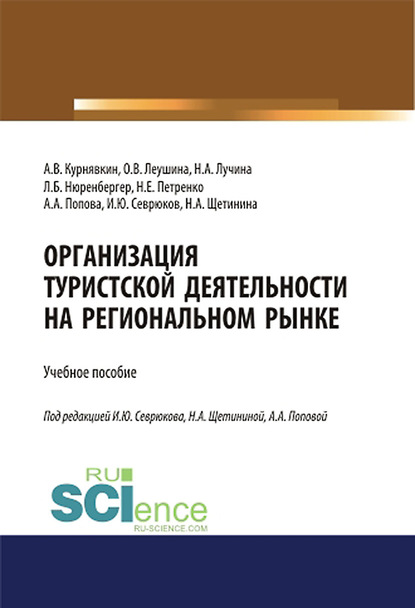 А.В. Курнявкин, О.В. Леушина, Н.А. Лучина
Л.Б. Нюренбергер, Н.Е. Петренко
А.А. Попова, И.Ю. Севрюков, Н.А. Щетинина

ОРГАНИЗАЦИЯ ТУРИСТСКОЙ ДЕЯТЕЛЬНОСТИ НА РЕГИОНАЛЬНОМ РЫНКЕ

Учебное пособие

Под редакцией И.Ю. Севрюкова, Н.А. Щетининой, А.А. Поповой

RU SCIence
RU-SCIENCE.COM